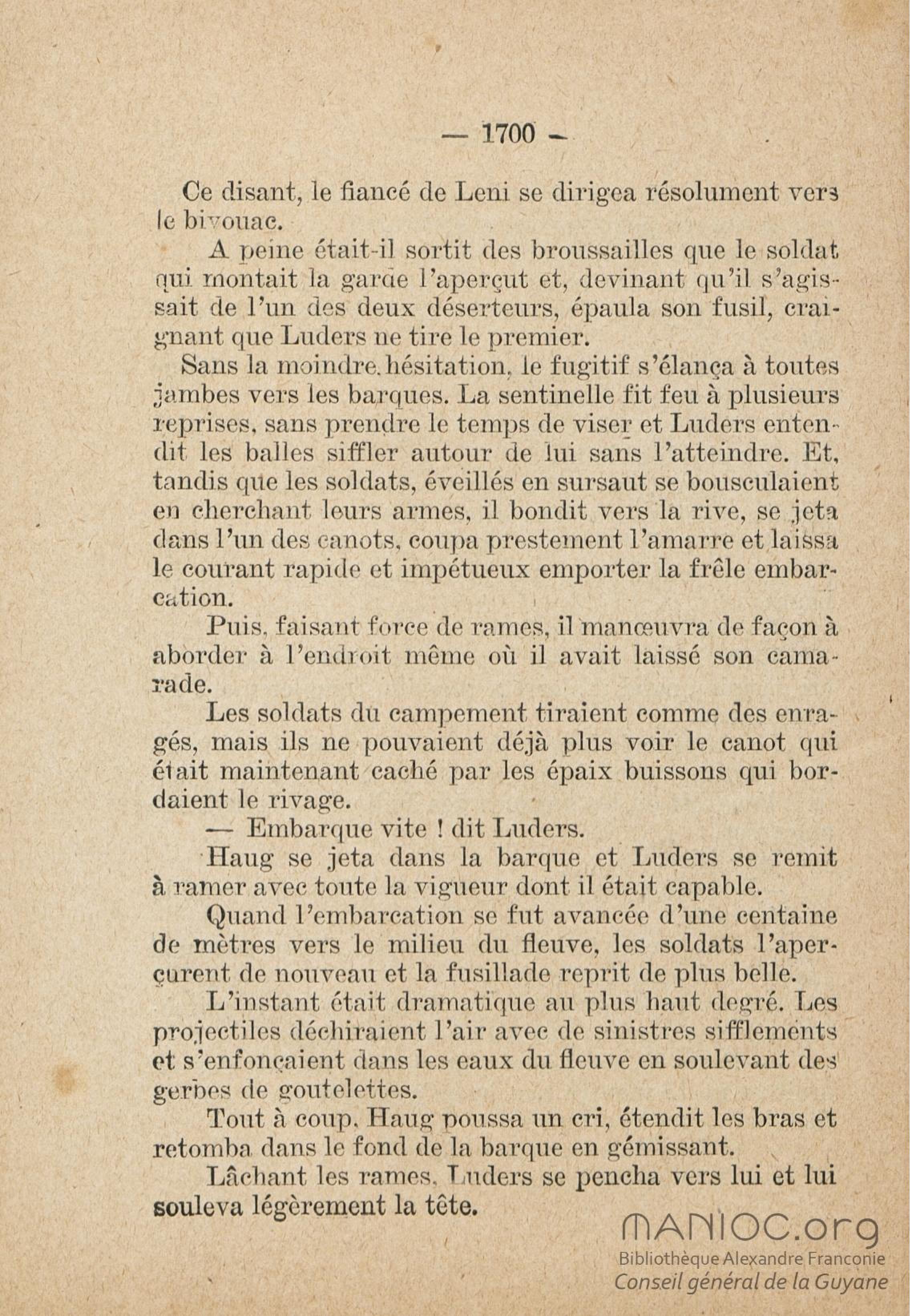 — 1700 —

Ce disant, le fiancé de Leni se dirigea résolument vers le bivouac.

A peine était-il sortit des broussailles que le soldat qui montait la garde l'aperçut et, devinant qu'il s'agissait de l'un des deux déserteurs, épaula son fusil, craignant que Luders ne tire le premier.

Sans la moindre hésitation, le fugitif s'élança à toutes jambes vers les barques. La sentinelle fit feu à plusieurs reprises, sans prendre le temps de viser et Luders entendit les balles siffler autour de lui sans l'atteindre. Et, tandis que les soldats, éveillés en sursaut se bousculaient en cherchant leurs armes, il bondit vers la rive, se jeta dans l'un des canots, coupa prestement l'amarre et laissa le courant rapide et impétueux emporter la frêle embarcation.

Puis, faisant force de rames, il manœuvra de façon à aborder à l'endroit même où il avait laissé son camarade.

Les soldats du campement tiraient comme des enragés, mais ils ne pouvaient déjà plus voir le canot qui était maintenant caché par les épaix buissons qui bordaient le rivage.

— Embarque vite ! dit Luders.

Haug se jeta dans la barque et Luders se remit à ramer avec toute la vigueur dont il était capable.

Quand l'embarcation se fut avancée d'une centaine de mètres vers le milieu du fleuve, les soldats l'aperçurent de nouveau et la fusillade reprit de plus belle.

L'instant était dramatique au plus haut degré. Les projectiles déchiraient l'air avec de sinistres sifflements et s'enfonçaient dans les eaux du fleuve en soulevant des gerbes de goutelettes.

Tout à coup, Haug poussa un cri, étendit les bras et retomba dans le fond de la barque en gémissant.

Lâchant les rames, Luders se pencha vers lui et lui souleva légèrement la tête.

MANIOC.org
Bibliothèque Alexandre Franconie
Conseil général de la Guyane